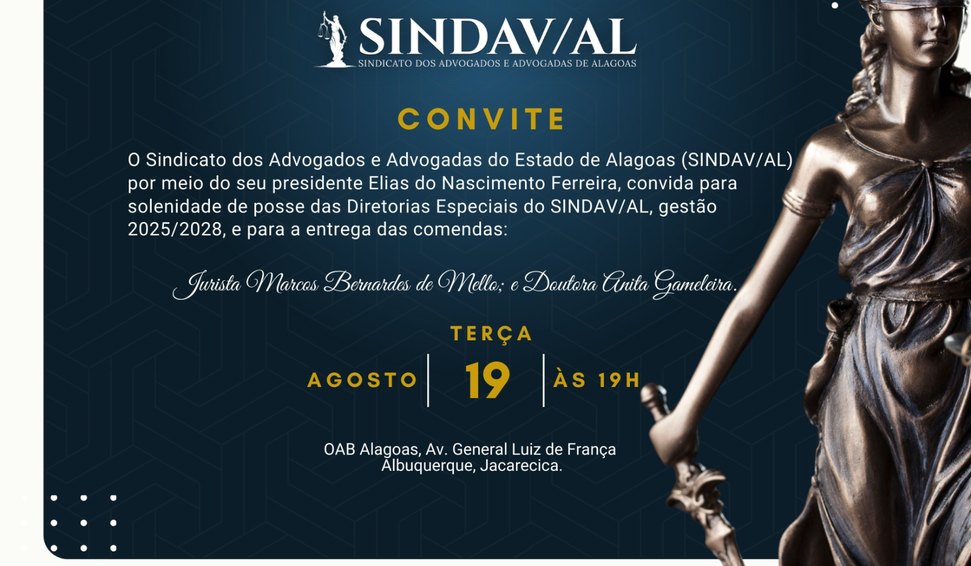 SINDAV/AL
SINDICATO DOS ADVOGADOS E ADVOGADAS DE ALAGOAS

CONVITE

O Sindicato dos Advogados e Advogadas do Estado de Alagoas (SINDAV/AL) por meio do seu presidente Elias do Nascimento Ferreira, convida para solenidade de posse das Diretorias Especiais do SINDAV/AL, gestão 2025/2028, e para a entrega das comendas:

Jurista Marcos Bernardes de Mello; e Doutora Anita Gameleira.

TERÇA
AGOSTO
19
ÀS 19H

OAB Alagoas, Av. General Luiz de França Albuquerque, Jacarecica.